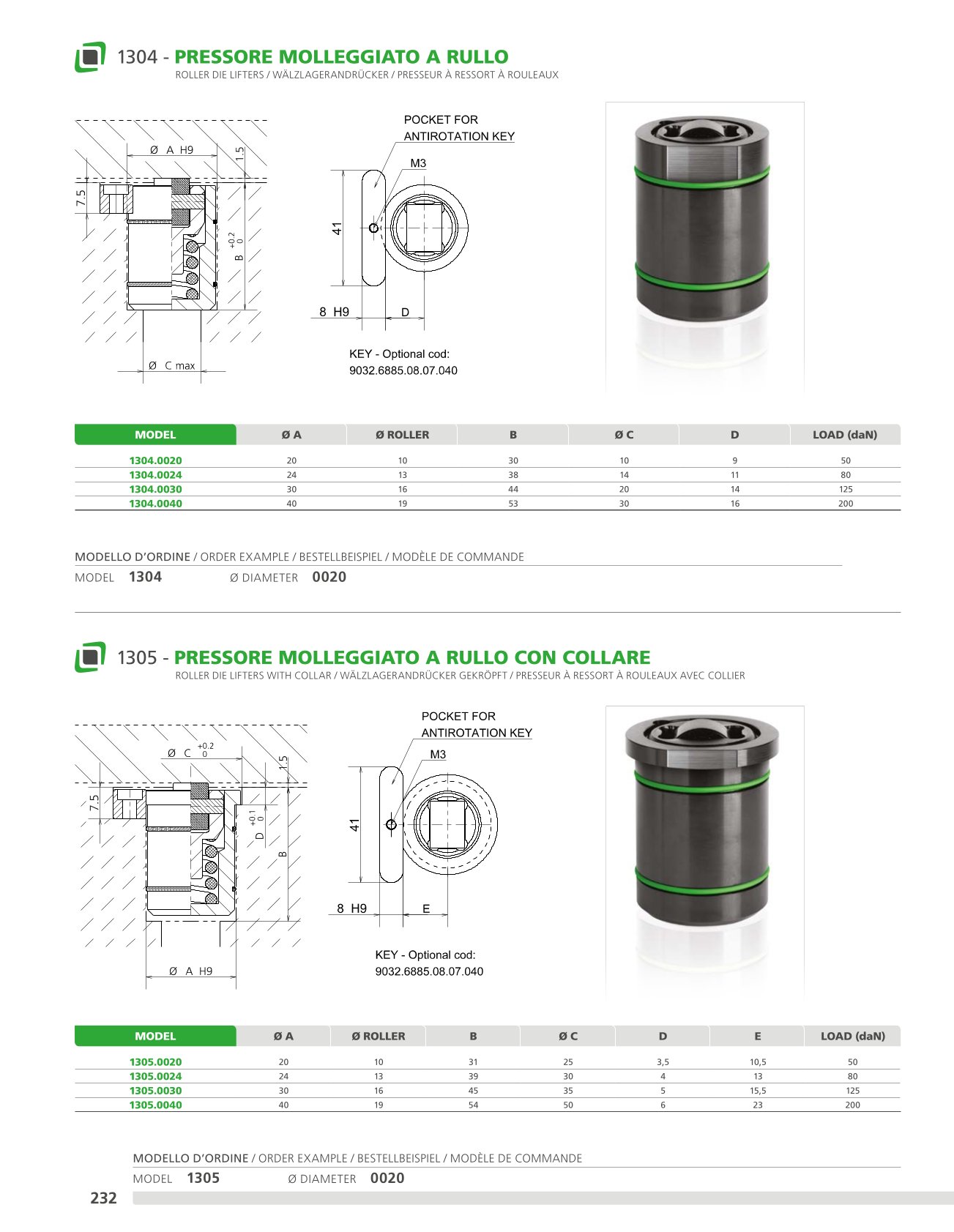 1304 - PRESSORE MOLLEGGIATO A RULLO
ROLLER DIE LIFTERS / WÄLZLAGERANDRÜCKER / PRESSEUR À RESSORT À ROULEAUX

Ø A H9
1.5
7.5
B $^{+0.2}_{0}$
Ø C max

POCKET FOR ANTIROTATION KEY
M3
41
8 H9
D

KEY - Optional cod:
9032.6885.08.07.040

| MODEL | Ø A | Ø ROLLER | B | Ø C | D | LOAD (daN) |
|---|---|---|---|---|---|---|
| 1304.0020 | 20 | 10 | 30 | 10 | 9 | 50 |
| 1304.0024 | 24 | 13 | 38 | 14 | 11 | 80 |
| 1304.0030 | 30 | 16 | 44 | 20 | 14 | 125 |
| 1304.0040 | 40 | 19 | 53 | 30 | 16 | 200 |

MODELLO D'ORDINE / ORDER EXAMPLE / BESTELLBEISPIEL / MODÈLE DE COMMANDE
MODEL 1304 Ø DIAMETER 0020

1305 - PRESSORE MOLLEGGIATO A RULLO CON COLLARE
ROLLER DIE LIFTERS WITH COLLAR / WÄLZLAGERANDRÜCKER GEKRÖPFT / PRESSEUR À RESSORT À ROULEAUX AVEC COLLIER

Ø C $^{+0.2}_{0}$
1.5
7.5
D $^{+0.1}_{0}$
B
Ø A H9

POCKET FOR ANTIROTATION KEY
M3
41
8 H9
E

KEY - Optional cod:
9032.6885.08.07.040

| MODEL | Ø A | Ø ROLLER | B | Ø C | D | E | LOAD (daN) |
|---|---|---|---|---|---|---|---|
| 1305.0020 | 20 | 10 | 31 | 25 | 3,5 | 10,5 | 50 |
| 1305.0024 | 24 | 13 | 39 | 30 | 4 | 13 | 80 |
| 1305.0030 | 30 | 16 | 45 | 35 | 5 | 15,5 | 125 |
| 1305.0040 | 40 | 19 | 54 | 50 | 6 | 23 | 200 |

MODELLO D'ORDINE / ORDER EXAMPLE / BESTELLBEISPIEL / MODÈLE DE COMMANDE
MODEL 1305 Ø DIAMETER 0020

232